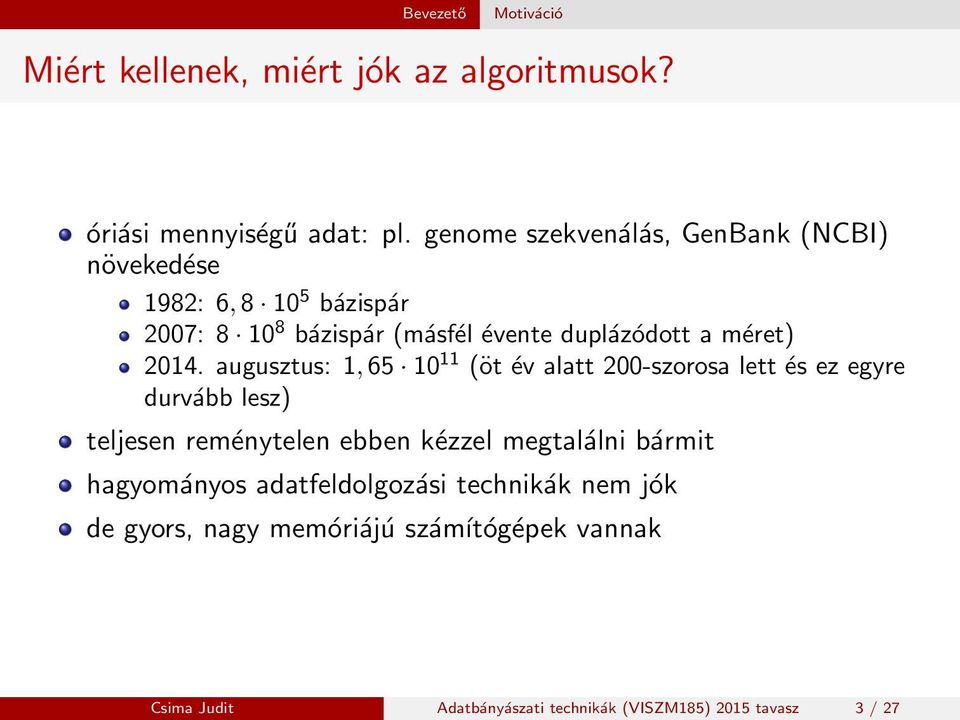 Bevezető Motiváció

Miért kellenek, miért jók az algoritmusok?

óriási mennyiségű adat: pl. genome szekvenálás, GenBank (NCBI) növekedése

1982: $6,8 \cdot 10^5$ bázispár

2007: $8 \cdot 10^8$ bázispár (másfél évente duplázódott a méret)

2014. augusztus: $1,65 \cdot 10^{11}$ (öt év alatt 200-szorosa lett és ez egyre durvább lesz)

teljesen reménytelen ebben kézzel megtalálni bármit

hagyományos adatfeldolgozási technikák nem jók

de gyors, nagy memóriájú számítógépek vannak

Csima Judit Adatbányászati technikák (VISZM185) 2015 tavasz 3 / 27